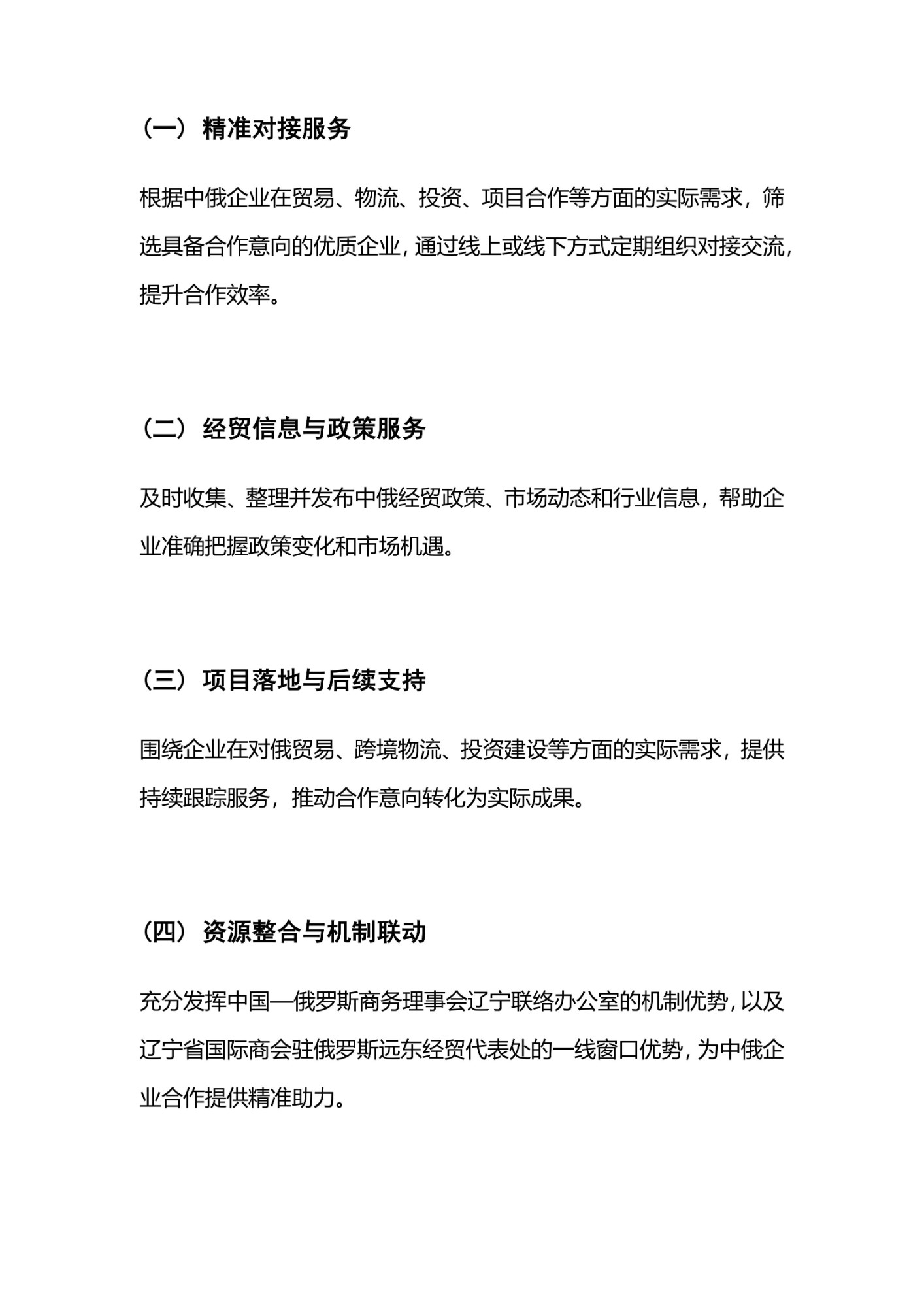 （一）精准对接服务

根据中俄企业在贸易、物流、投资、项目合作等方面的实际需求，筛选具备合作意向的优质企业，通过线上或线下方式定期组织对接交流，提升合作效率。

（二）经贸信息与政策服务

及时收集、整理并发布中俄经贸政策、市场动态和行业信息，帮助企业准确把握政策变化和市场机遇。

（三）项目落地与后续支持

围绕企业在对俄贸易、跨境物流、投资建设等方面的实际需求，提供持续跟踪服务，推动合作意向转化为实际成果。

（四）资源整合与机制联动

充分发挥中国—俄罗斯商务理事会辽宁联络办公室的机制优势，以及辽宁省国际商会驻俄罗斯远东经贸代表处的一线窗口优势，为中俄企业合作提供精准助力。